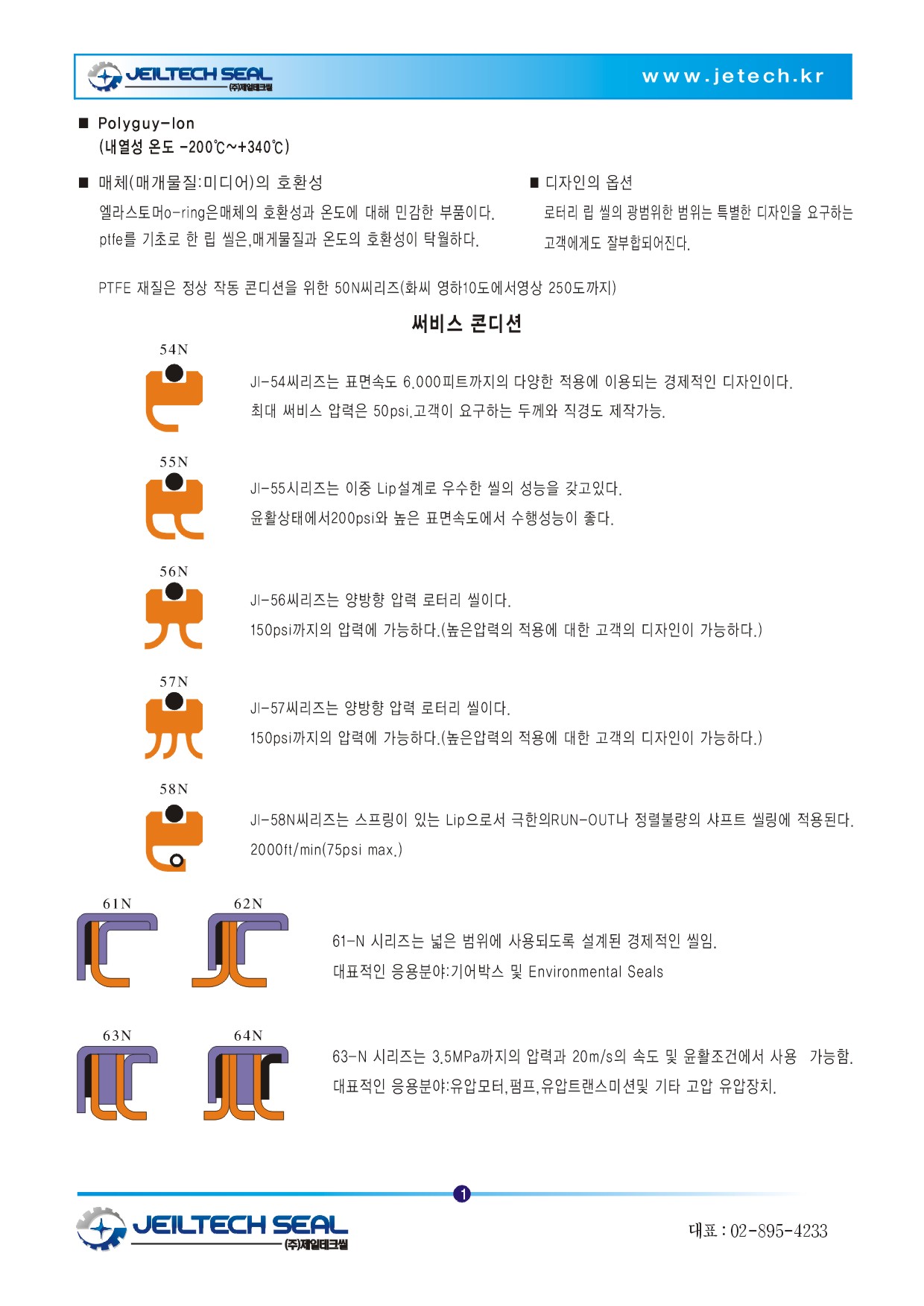 JEILTECH SEAL
(주)제일테크씰
www.jetech.kr

■ Polyguy-lon
(내열성 온도 -200℃~+340℃)

■ 매체(매개물질:미디어)의 호환성
엘라스토머o-ring은매체의 호환성과 온도에 대해 민감한 부품이다. ptfe를 기초로 한 립 씰은,매게물질과 온도의 호환성이 탁월하다.

■ 디자인의 옵션
로터리 립 씰의 광범위한 범위는 특별한 디자인을 요구하는 고객에게도 잘부합되어진다.

PTFE 재질은 정상 작동 콘디션을 위한 50N씨리즈(화씨 영하10도에서영상 250도까지)

써비스 콘디션

54N
JI-54씨리즈는 표면속도 6,000피트까지의 다양한 적용에 이용되는 경제적인 디자인이다.
최대 써비스 압력은 50psi.고객이 요구하는 두께와 직경도 제작가능.

55N
JI-55시리즈는 이중 Lip설계로 우수한 씰의 성능을 갖고있다.
윤활상태에서200psi와 높은 표면속도에서 수행성능이 좋다.

56N
JI-56씨리즈는 양방향 압력 로터리 씰이다.
150psi까지의 압력에 가능하다.(높은압력의 적용에 대한 고객의 디자인이 가능하다.)

57N
JI-57씨리즈는 양방향 압력 로터리 씰이다.
150psi까지의 압력에 가능하다.(높은압력의 적용에 대한 고객의 디자인이 가능하다.)

58N
JI-58N씨리즈는 스프링이 있는 Lip으로서 극한의RUN-OUT나 정렬불량의 샤프트 씰링에 적용된다.
2000ft/min(75psi max.)

61N 62N
61-N 시리즈는 넓은 범위에 사용되도록 설계된 경제적인 씰임.
대표적인 응용분야:기어박스 및 Environmental Seals

63N 64N
63-N 시리즈는 3.5MPa까지의 압력과 20m/s의 속도 및 윤활조건에서 사용 가능함.
대표적인 응용분야:유압모터,펌프,유압트랜스미션및 기타 고압 유압장치.

1

JEILTECH SEAL
(주)제일테크씰
대표 : 02-895-4233